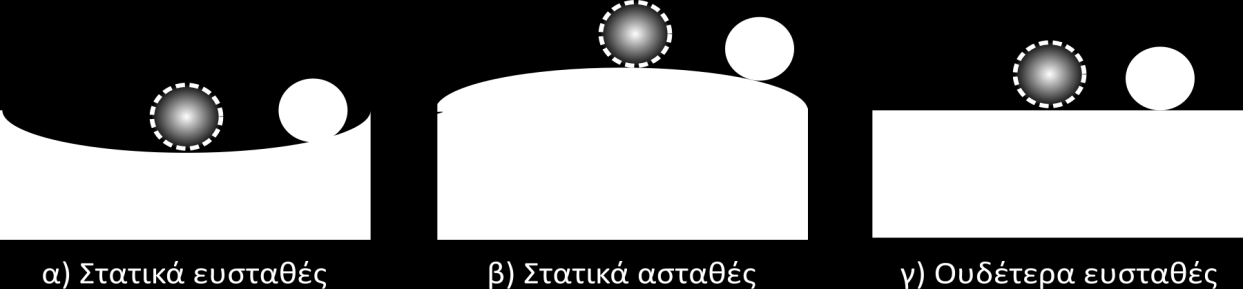 α) Στατικά ευσταθές

β) Στατικά ασταθές

γ) Ουδέτερα ευσταθές